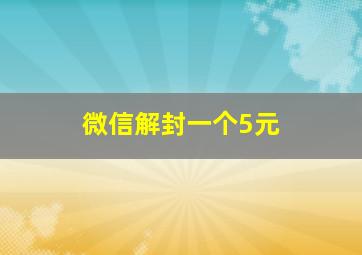 微信解封一个5元